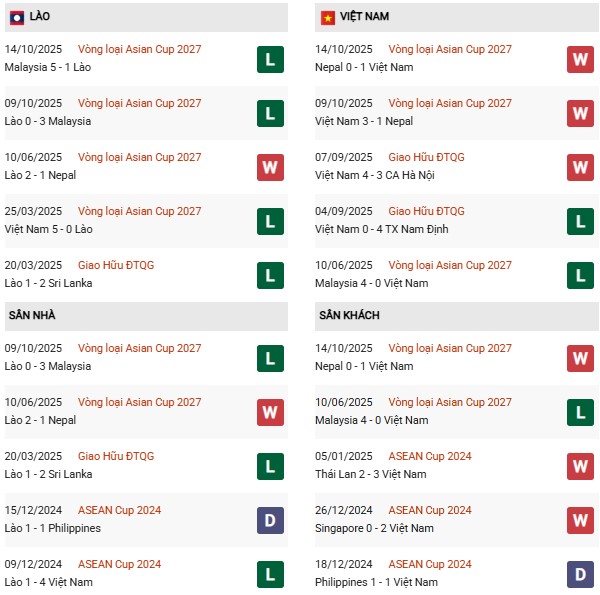 LÀO

14/10/2025 Vòng loại Asian Cup 2027
Malaysia 5 - 1 Lào
L

09/10/2025 Vòng loại Asian Cup 2027
Lào 0 - 3 Malaysia
L

10/06/2025 Vòng loại Asian Cup 2027
Lào 2 - 1 Nepal
W

25/03/2025 Vòng loại Asian Cup 2027
Việt Nam 5 - 0 Lào
L

20/03/2025 Giao Hữu ĐTQG
Lào 1 - 2 Sri Lanka
L

SÂN NHÀ

09/10/2025 Vòng loại Asian Cup 2027
Lào 0 - 3 Malaysia
L

10/06/2025 Vòng loại Asian Cup 2027
Lào 2 - 1 Nepal
W

20/03/2025 Giao Hữu ĐTQG
Lào 1 - 2 Sri Lanka
L

15/12/2024 ASEAN Cup 2024
Lào 1 - 1 Philippines
D

09/12/2024 ASEAN Cup 2024
Lào 1 - 4 Việt Nam
L

VIỆT NAM

14/10/2025 Vòng loại Asian Cup 2027
Nepal 0 - 1 Việt Nam
W

09/10/2025 Vòng loại Asian Cup 2027
Việt Nam 3 - 1 Nepal
W

07/09/2025 Giao Hữu ĐTQG
Việt Nam 4 - 3 CA Hà Nội
W

04/09/2025 Giao Hữu ĐTQG
Việt Nam 0 - 4 TX Nam Định
L

10/06/2025 Vòng loại Asian Cup 2027
Malaysia 4 - 0 Việt Nam
L

SÂN KHÁCH

14/10/2025 Vòng loại Asian Cup 2027
Nepal 0 - 1 Việt Nam
W

10/06/2025 Vòng loại Asian Cup 2027
Malaysia 4 - 0 Việt Nam
L

05/01/2025 ASEAN Cup 2024
Thái Lan 2 - 3 Việt Nam
W

26/12/2024 ASEAN Cup 2024
Singapore 0 - 2 Việt Nam
W

18/12/2024 ASEAN Cup 2024
Philippines 1 - 1 Việt Nam
D